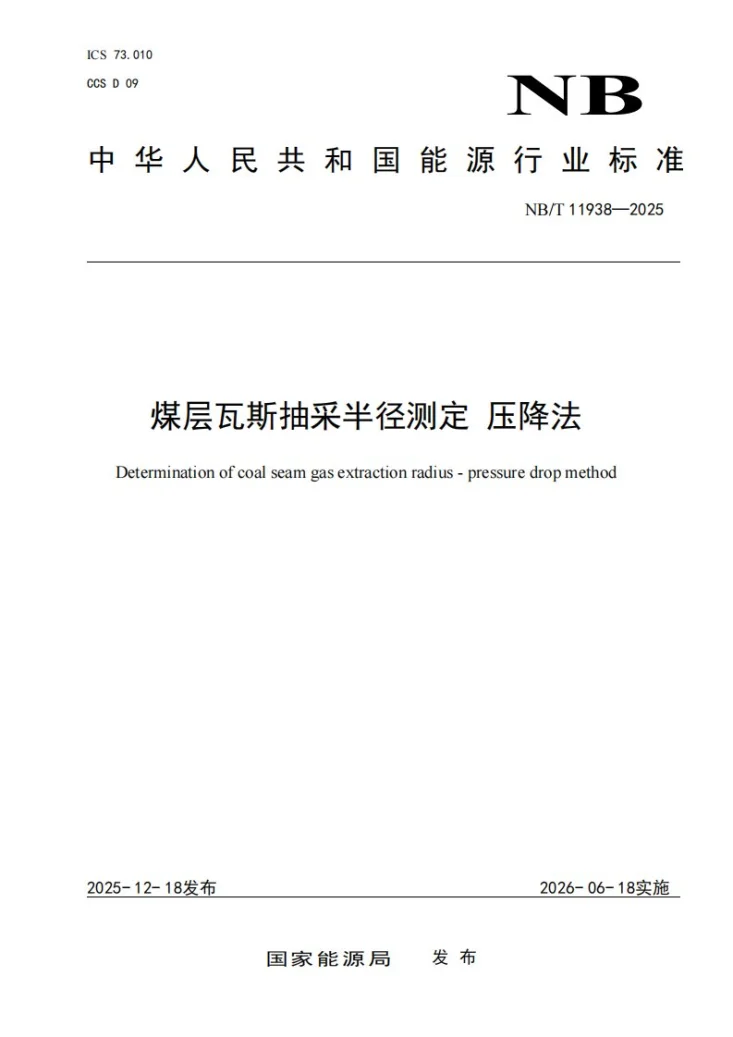 ICS 73.010
CCS D 09

NB

中华人民共和国能源行业标准

NB/T 11938—2025

煤层瓦斯抽采半径测定 压降法

Determination of coal seam gas extraction radius - pressure drop method

2025-12-18发布

2026-06-18实施

国家能源局 发布